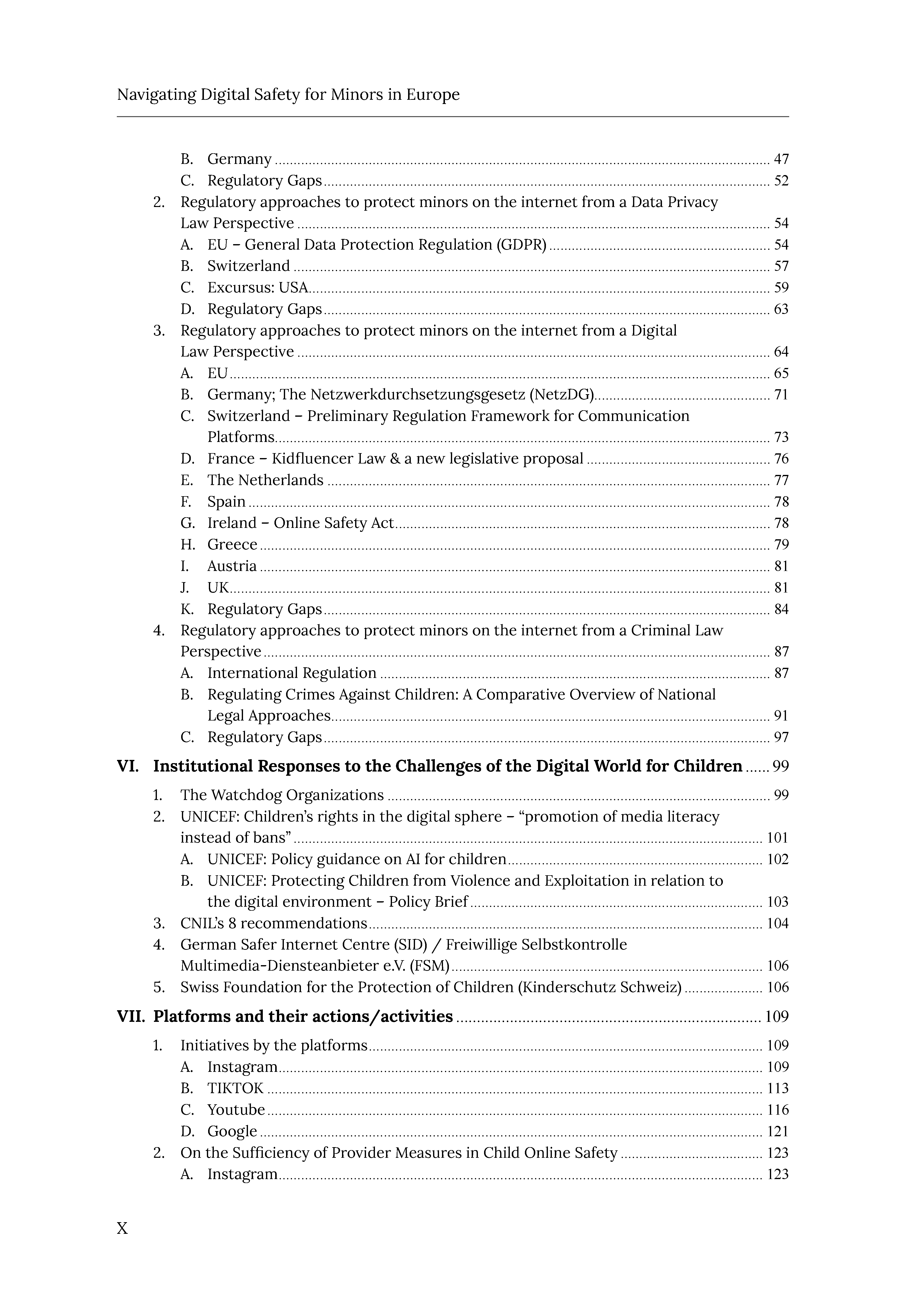 Navigating Digital Safety for Minors in Europe

B. Germany ... 47
C. Regulatory Gaps ... 52
2. Regulatory approaches to protect minors on the internet from a Data Privacy Law Perspective ... 54
A. EU – General Data Protection Regulation (GDPR) ... 54
B. Switzerland ... 57
C. Excursus: USA ... 59
D. Regulatory Gaps ... 63
3. Regulatory approaches to protect minors on the internet from a Digital Law Perspective ... 64
A. EU ... 65
B. Germany; The Netzwerkdurchsetzungsgesetz (NetzDG) ... 71
C. Switzerland – Preliminary Regulation Framework for Communication Platforms ... 73
D. France – Kidfluencer Law & a new legislative proposal ... 76
E. The Netherlands ... 77
F. Spain ... 78
G. Ireland – Online Safety Act ... 78
H. Greece ... 79
I. Austria ... 81
J. UK ... 81
K. Regulatory Gaps ... 84
4. Regulatory approaches to protect minors on the internet from a Criminal Law Perspective ... 87
A. International Regulation ... 87
B. Regulating Crimes Against Children: A Comparative Overview of National Legal Approaches ... 91
C. Regulatory Gaps ... 97

VI. Institutional Responses to the Challenges of the Digital World for Children ... 99

1. The Watchdog Organizations ... 99
2. UNICEF: Children's rights in the digital sphere – "promotion of media literacy instead of bans" ... 101
A. UNICEF: Policy guidance on AI for children ... 102
B. UNICEF: Protecting Children from Violence and Exploitation in relation to the digital environment – Policy Brief ... 103
3. CNIL's 8 recommendations ... 104
4. German Safer Internet Centre (SID) / Freiwillige Selbstkontrolle Multimedia-Diensteanbieter e.V. (FSM) ... 106
5. Swiss Foundation for the Protection of Children (Kinderschutz Schweiz) ... 106

VII. Platforms and their actions/activities ... 109

1. Initiatives by the platforms ... 109
A. Instagram ... 109
B. TIKTOK ... 113
C. Youtube ... 116
D. Google ... 121
2. On the Sufficiency of Provider Measures in Child Online Safety ... 123
A. Instagram ... 123

X